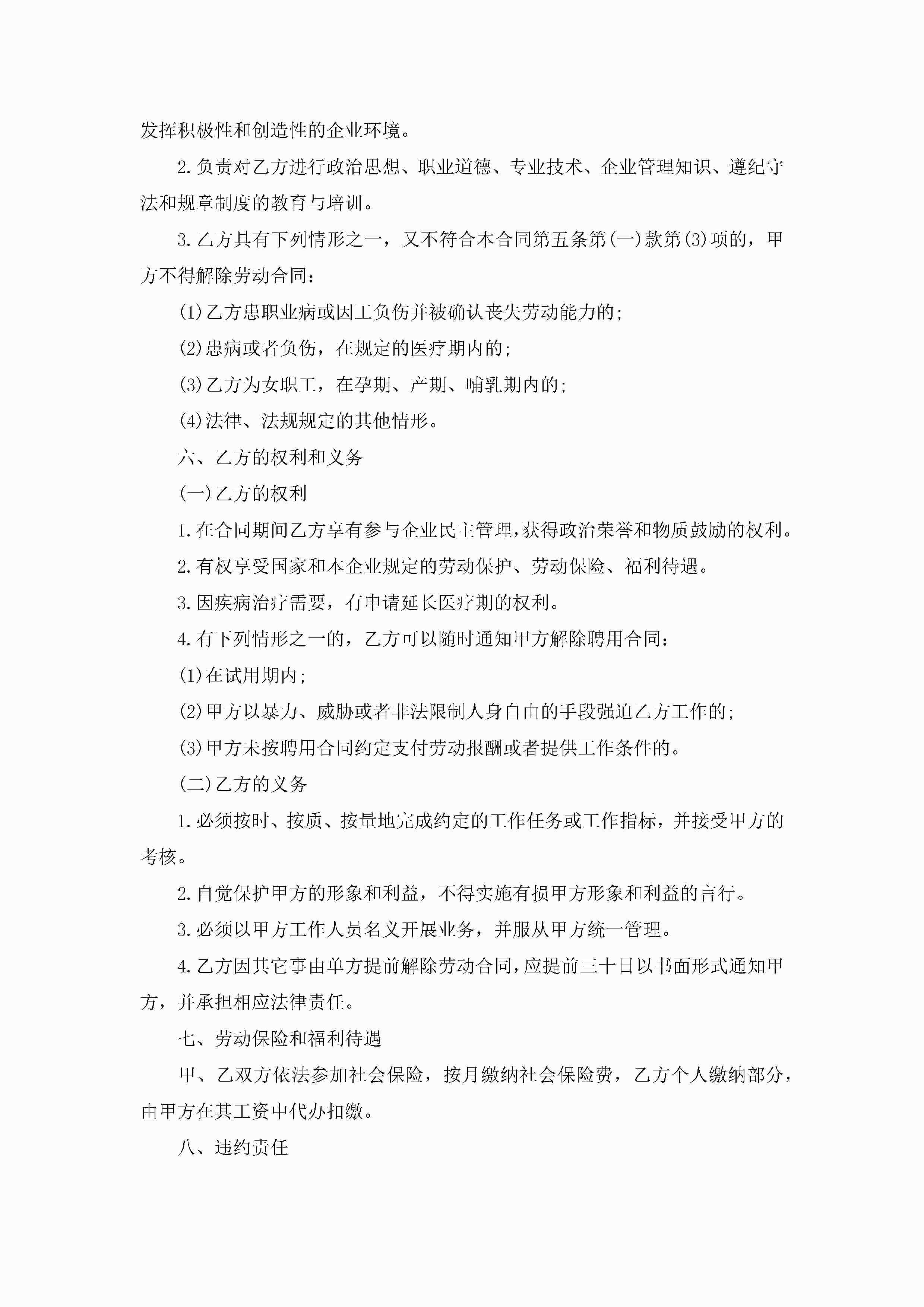 发挥积极性和创造性的企业环境。

2.负责对乙方进行政治思想、职业道德、专业技术、企业管理知识、遵纪守法和规章制度的教育与培训。

3.乙方具有下列情形之一，又不符合本合同第五条第(一)款第(3)项的，甲方不得解除劳动合同：

(1)乙方患职业病或因工负伤并被确认丧失劳动能力的；

(2)患病或者负伤，在规定的医疗期内的；

(3)乙方为女职工，在孕期、产期、哺乳期内的；

(4)法律、法规规定的其他情形。

六、乙方的权利和义务

(一)乙方的权利

1.在合同期间乙方享有参与企业民主管理，获得政治荣誉和物质鼓励的权利。

2.有权享受国家和本企业规定的劳动保护、劳动保险、福利待遇。

3.因疾病治疗需要，有申请延长医疗期的权利。

4.有下列情形之一的，乙方可以随时通知甲方解除聘用合同：

(1)在试用期内；

(2)甲方以暴力、威胁或者非法限制人身自由的手段强迫乙方工作的；

(3)甲方未按聘用合同约定支付劳动报酬或者提供工作条件的。

(二)乙方的义务

1.必须按时、按质、按量地完成约定的工作任务或工作指标，并接受甲方的考核。

2.自觉保护甲方的形象和利益，不得实施有损甲方形象和利益的言行。

3.必须以甲方工作人员名义开展业务，并服从甲方统一管理。

4.乙方因其它事由单方提前解除劳动合同，应提前三十日以书面形式通知甲方，并承担相应法律责任。

七、劳动保险和福利待遇

甲、乙双方依法参加社会保险，按月缴纳社会保险费，乙方个人缴纳部分，由甲方在其工资中代办扣缴。

八、违约责任